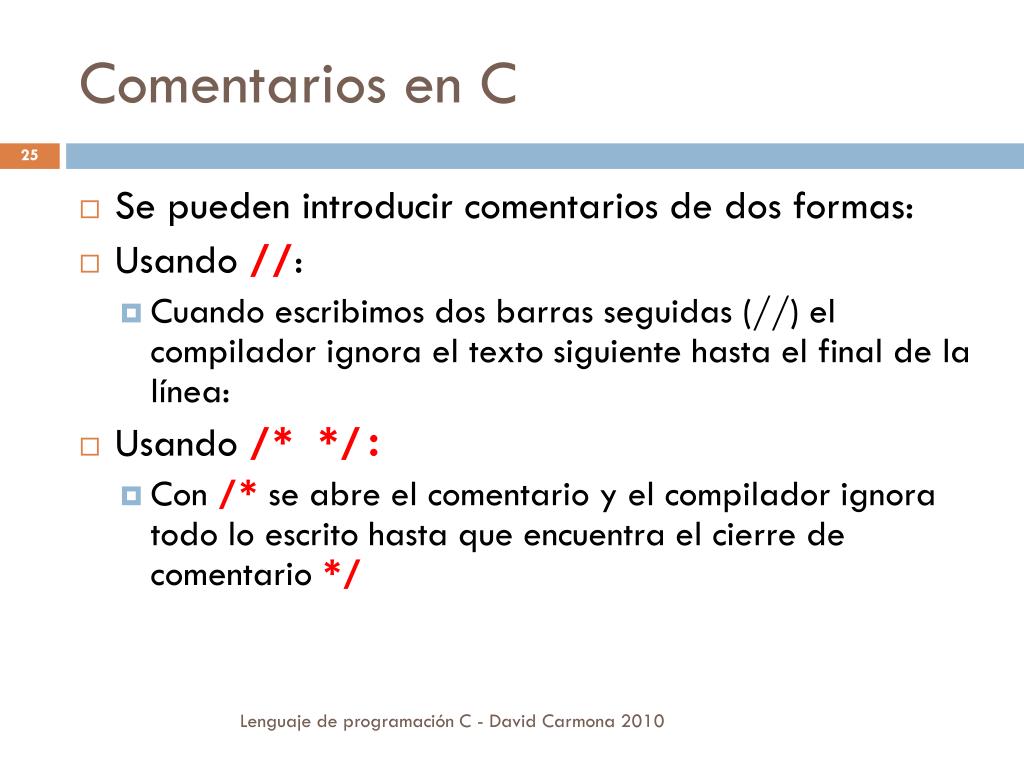 Comentarios en C

25

Se pueden introducir comentarios de dos formas:

Usando //:

Cuando escribimos dos barras seguidas (//) el compilador ignora el texto siguiente hasta el final de la línea:

Usando /* */:

Con /* se abre el comentario y el compilador ignora todo lo escrito hasta que encuentra el cierre de comentario */

Lenguaje de programación C - David Carmona 2010